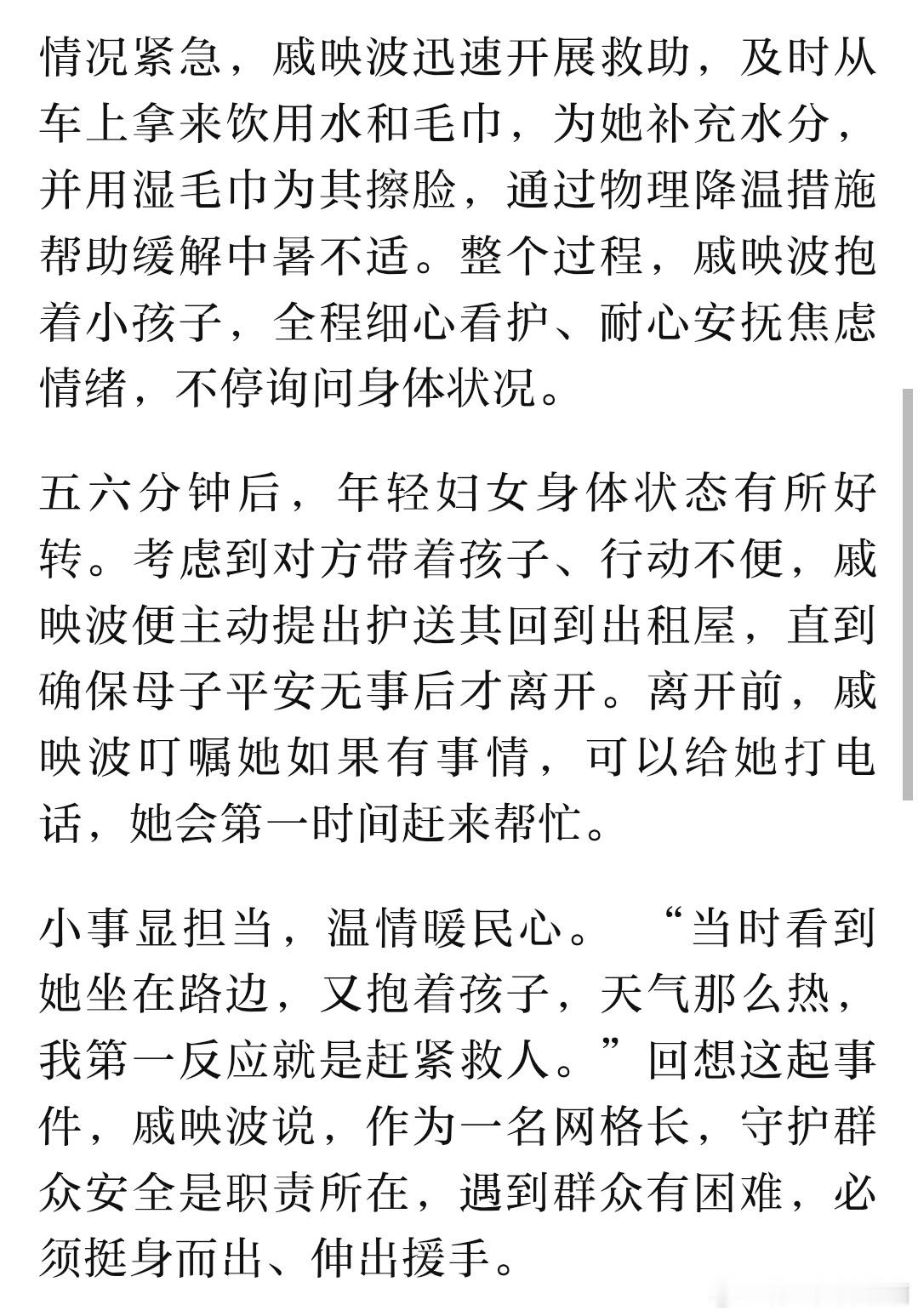 情况紧急，戚映波迅速开展救助，及时从车上拿来饮用水和毛巾，为她补充水分，并用湿毛巾为其擦脸，通过物理降温措施帮助缓解中暑不适。整个过程，戚映波抱着小孩子，全程细心看护、耐心安抚焦虑情绪，不停询问身体状况。

五六分钟后，年轻妇女身体状态有所好转。考虑到对方带着孩子、行动不便，戚映波便主动提出护送其回到出租屋，直到确保母子平安无事后才离开。离开前，戚映波叮嘱她如果有事情，可以给她打电话，她会第一时间赶来帮忙。

小事显担当，温情暖民心。“当时看到她坐在路边，又抱着孩子，天气那么热，我第一反应就是赶紧救人。”回想这起事件，戚映波说，作为一名网格长，守护群众安全是职责所在，遇到群众有困难，必须挺身而出、伸出援手。